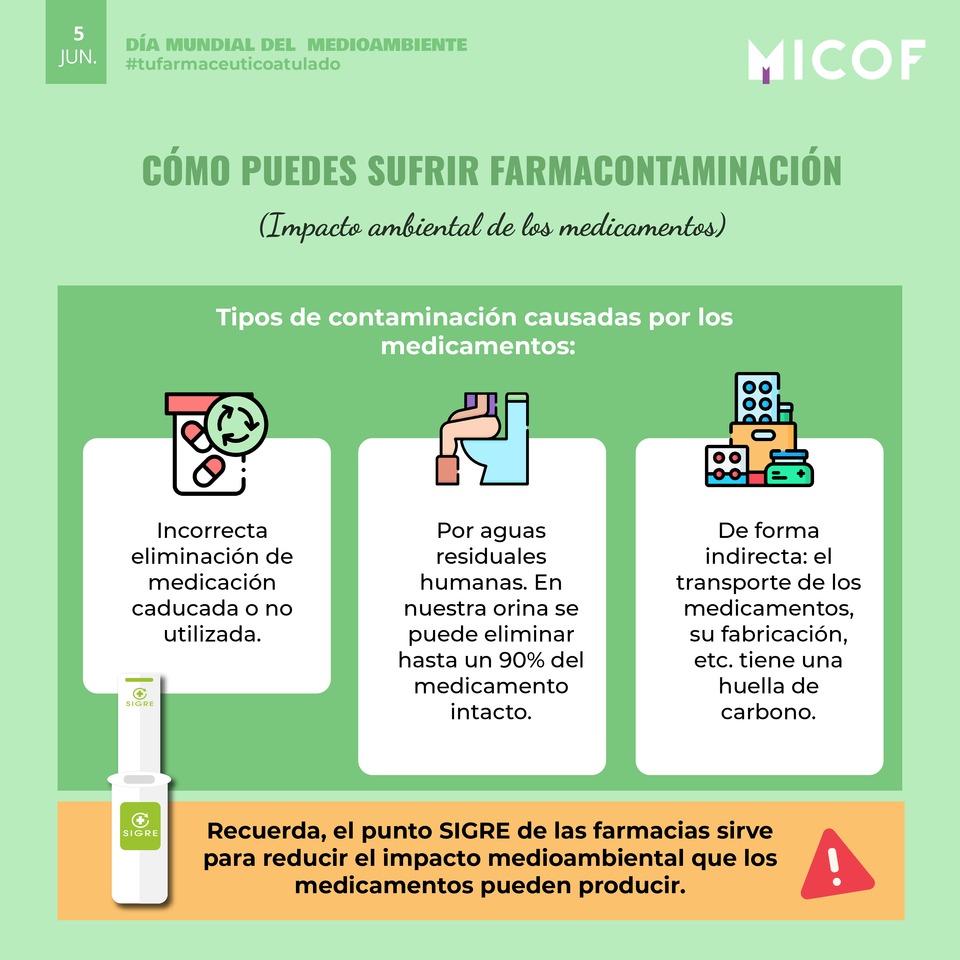 5
JUN.

DÍA MUNDIAL DEL MEDIOAMBIENTE
#tufarmaceuticoatulado

MICOF

CÓMO PUEDES SUFRIR FARMACONTAMINACIÓN

(Impacto ambiental de los medicamentos)

Tipos de contaminación causadas por los medicamentos:

Incorrecta eliminación de medicación caducada o no utilizada.

Por aguas residuales humanas. En nuestra orina se puede eliminar hasta un 90% del medicamento intacto.

De forma indirecta: el transporte de los medicamentos, su fabricación, etc. tiene una huella de carbono.

SIGRE

SIGRE

Recuerda, el punto SIGRE de las farmacias sirve para reducir el impacto medioambiental que los medicamentos pueden producir.